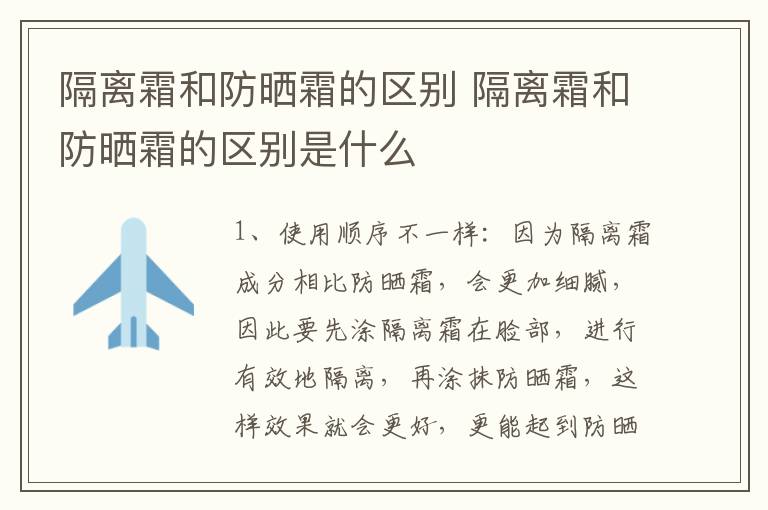 隔离霜和防晒霜的区别 隔离霜和防晒霜的区别是什么

1、使用顺序不一样：因为隔离霜成分相比防晒霜，会更加细腻，因此要先涂隔离霜在脸部，进行有效地隔离，再涂抹防晒霜，这样效果就会更好，更能起到防晒